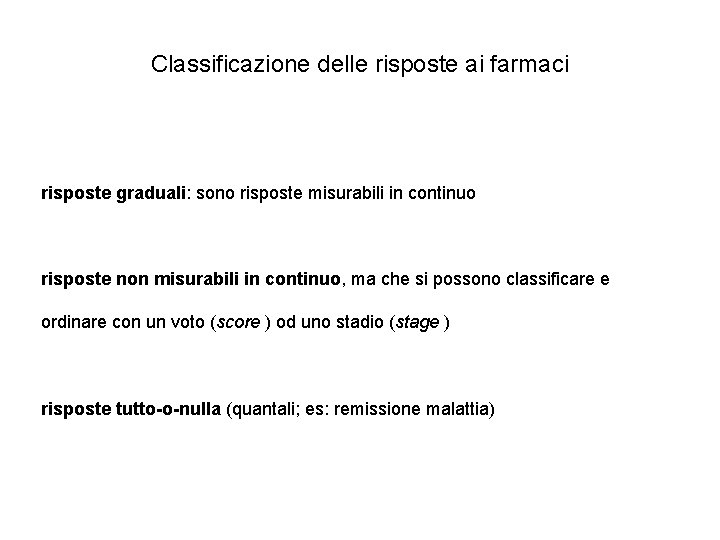 Classificazione delle risposte ai farmaci

risposte graduali: sono risposte misurabili in continuo

risposte non misurabili in continuo, ma che si possono classificare e ordinare con un voto (score ) od uno stadio (stage )

risposte tutto-o-nulla (quantali; es: remissione malattia)